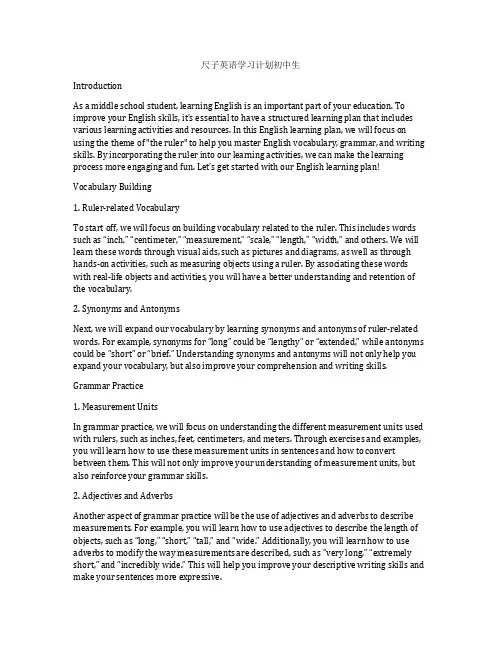 尺子英语学习计划初中生

Introduction

As a middle school student, learning English is an important part of your education. To improve your English skills, it's essential to have a structured learning plan that includes various learning activities and resources. In this English learning plan, we will focus on using the theme of "the ruler" to help you master English vocabulary, grammar, and writing skills. By incorporating the ruler into our learning activities, we can make the learning process more engaging and fun. Let's get started with our English learning plan!

Vocabulary Building

1. Ruler-related Vocabulary

To start off, we will focus on building vocabulary related to the ruler. This includes words such as "inch," "centimeter," "measurement," "scale," "length," "width," and others. We will learn these words through visual aids, such as pictures and diagrams, as well as through hands-on activities, such as measuring objects using a ruler. By associating these words with real-life objects and activities, you will have a better understanding and retention of the vocabulary.

2. Synonyms and Antonyms

Next, we will expand our vocabulary by learning synonyms and antonyms of ruler-related words. For example, synonyms for "long" could be "lengthy" or "extended," while antonyms could be "short" or "brief." Understanding synonyms and antonyms will not only help you expand your vocabulary, but also improve your comprehension and writing skills.

Grammar Practice

1. Measurement Units

In grammar practice, we will focus on understanding the different measurement units used with rulers, such as inches, feet, centimeters, and meters. Through exercises and examples, you will learn how to use these measurement units in sentences and how to convert between them. This will not only improve your understanding of measurement units, but also reinforce your grammar skills.

2. Adjectives and Adverbs

Another aspect of grammar practice will be the use of adjectives and adverbs to describe measurements. For example, you will learn how to use adjectives to describe the length of objects, such as "long," "short," "tall," and "wide." Additionally, you will learn how to use adverbs to modify the way measurements are described, such as "very long," "extremely short," and "incredibly wide." This will help you improve your descriptive writing skills and make your sentences more expressive.